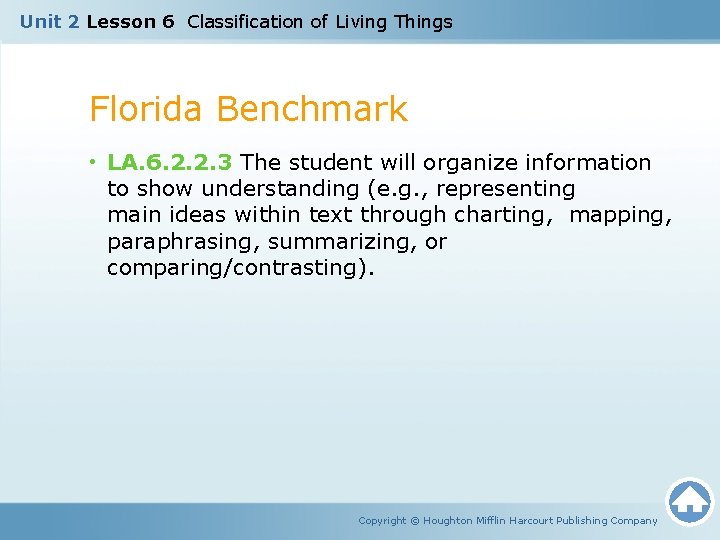 Unit 2 Lesson 6 Classification of Living Things

Florida Benchmark

• LA.6.2.2.3 The student will organize information to show understanding (e.g., representing main ideas within text through charting, mapping, paraphrasing, summarizing, or comparing/contrasting).

Copyright © Houghton Mifflin Harcourt Publishing Company